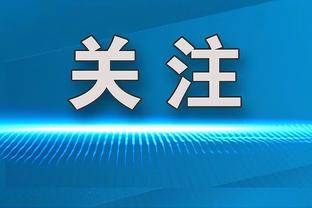 关注